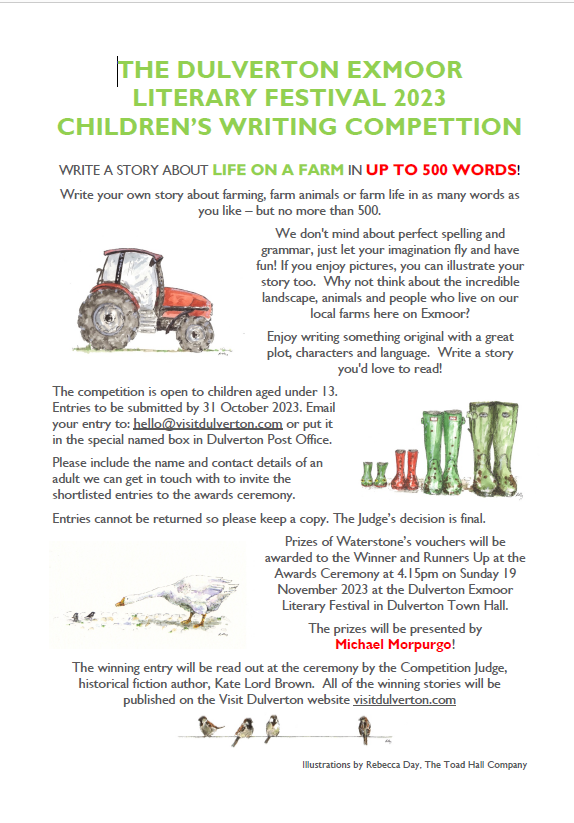 THE DULVERTON EXMOOR LITERARY FESTIVAL 2023 CHILDREN'S WRITING COMPETTION

WRITE A STORY ABOUT LIFE ON A FARM IN UP TO 500 WORDS!

Write your own story about farming, farm animals or farm life in as many words as you like – but no more than 500.

We don't mind about perfect spelling and grammar, just let your imagination fly and have fun! If you enjoy pictures, you can illustrate your story too. Why not think about the incredible landscape, animals and people who live on our local farms here on Exmoor?

Enjoy writing something original with a great plot, characters and language. Write a story you'd love to read!

The competition is open to children aged under 13. Entries to be submitted by 31 October 2023. Email your entry to: hello@visitdulverton.com or put it in the special named box in Dulverton Post Office.

Please include the name and contact details of an adult we can get in touch with to invite the shortlisted entries to the awards ceremony.

Entries cannot be returned so please keep a copy. The Judge's decision is final.

Prizes of Waterstone's vouchers will be awarded to the Winner and Runners Up at the Awards Ceremony at 4.15pm on Sunday 19 November 2023 at the Dulverton Exmoor Literary Festival in Dulverton Town Hall.

The prizes will be presented by Michael Morpurgo!

The winning entry will be read out at the ceremony by the Competition Judge, historical fiction author, Kate Lord Brown. All of the winning stories will be published on the Visit Dulverton website visitdulverton.com

Illustrations by Rebecca Day, The Toad Hall Company